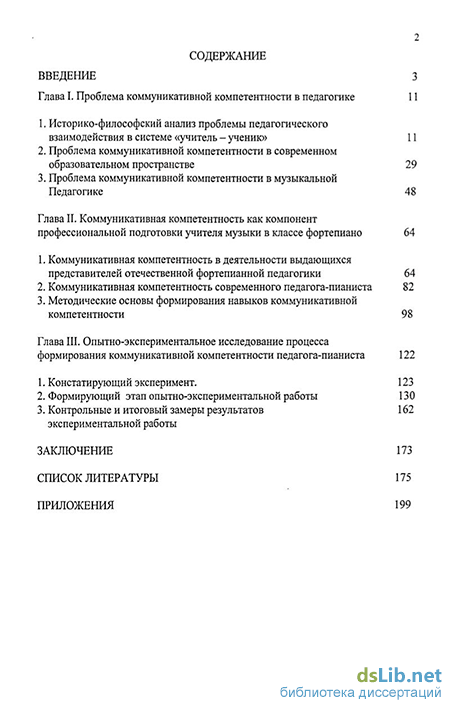 2

СОДЕРЖАНИЕ

ВВЕДЕНИЕ 3

Глава I. Проблема коммуникативной компетентности в педагогике 11

1. Историко-философский анализ проблемы педагогического взаимодействия в системе «учитель – ученик» 11
2. Проблема коммуникативной компетентности в современном образовательном пространстве 29
3. Проблема коммуникативной компетентности в музыкальной Педагогике 48

Глава II. Коммуникативная компетентность как компонент профессиональной подготовки учителя музыки в классе фортепиано 64

1. Коммуникативная компетентность в деятельности выдающихся представителей отечественной фортепианной педагогики 64
2. Коммуникативная компетентность современного педагога-пианиста 82
3. Методические основы формирования навыков коммуникативной компетентности 98

Глава III. Опытно-экспериментальное исследование процесса формирования коммуникативной компетентности педагога-пианиста 122

1. Констатирующий эксперимент. 123
2. Формирующий этап опытно-экспериментальной работы 130
3. Контрольные и итоговый замеры результатов экспериментальной работы 162

ЗАКЛЮЧЕНИЕ 173

СПИСОК ЛИТЕРАТУРЫ 175

ПРИЛОЖЕНИЯ 199

dsLib.net
библиотека диссертаций